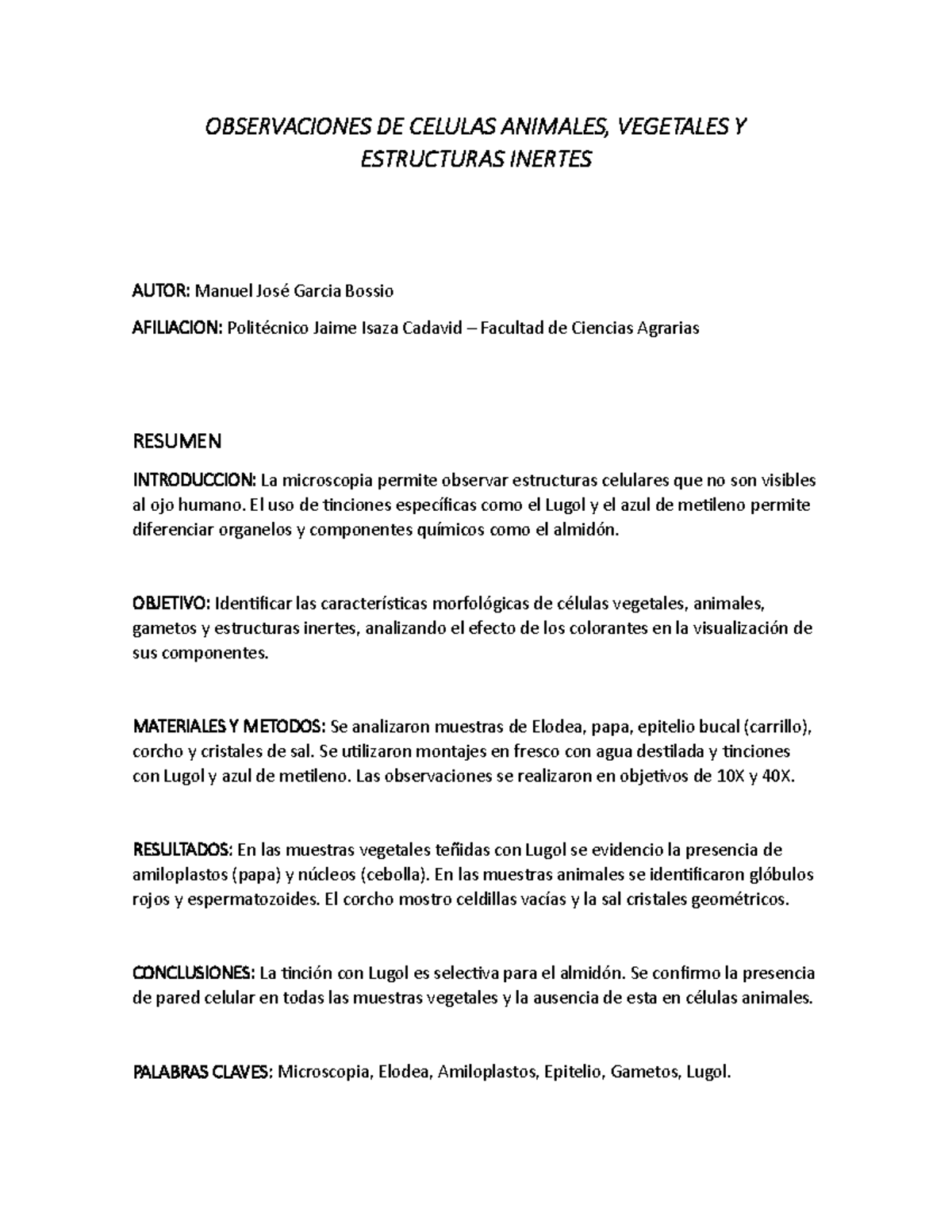 OBSERVACIONES DE CELULAS ANIMALES, VEGETALES Y ESTRUCTURAS INERTES

AUTOR: Manuel José Garcia Bossio

AFILIACION: Politécnico Jaime Isaza Cadavid – Facultad de Ciencias Agrarias

RESUMEN

INTRODUCCION: La microscopia permite observar estructuras celulares que no son visibles al ojo humano. El uso de tinciones específicas como el Lugol y el azul de metileno permite diferenciar organelos y componentes químicos como el almidón.

OBJETIVO: Identificar las características morfológicas de células vegetales, animales, gametos y estructuras inertes, analizando el efecto de los colorantes en la visualización de sus componentes.

MATERIALES Y METODOS: Se analizaron muestras de Elodea, papa, epitelio bucal (carrillo), corcho y cristales de sal. Se utilizaron montajes en fresco con agua destilada y tinciones con Lugol y azul de metileno. Las observaciones se realizaron en objetivos de 10X y 40X.

RESULTADOS: En las muestras vegetales teñidas con Lugol se evidencio la presencia de amiloplastos (papa) y núcleos (cebolla). En las muestras animales se identificaron glóbulos rojos y espermatozoides. El corcho mostro celdillas vacías y la sal cristales geométricos.

CONCLUSIONES: La tinción con Lugol es selectiva para el almidón. Se confirmo la presencia de pared celular en todas las muestras vegetales y la ausencia de esta en células animales.

PALABRAS CLAVES: Microscopia, Elodea, Amiloplastos, Epitelio, Gametos, Lugol.